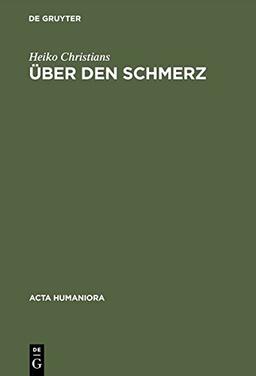 DE GRUYTER

Heiko Christians
ÜBER DEN SCHMERZ

ACTA HUMANIORA

DE
G